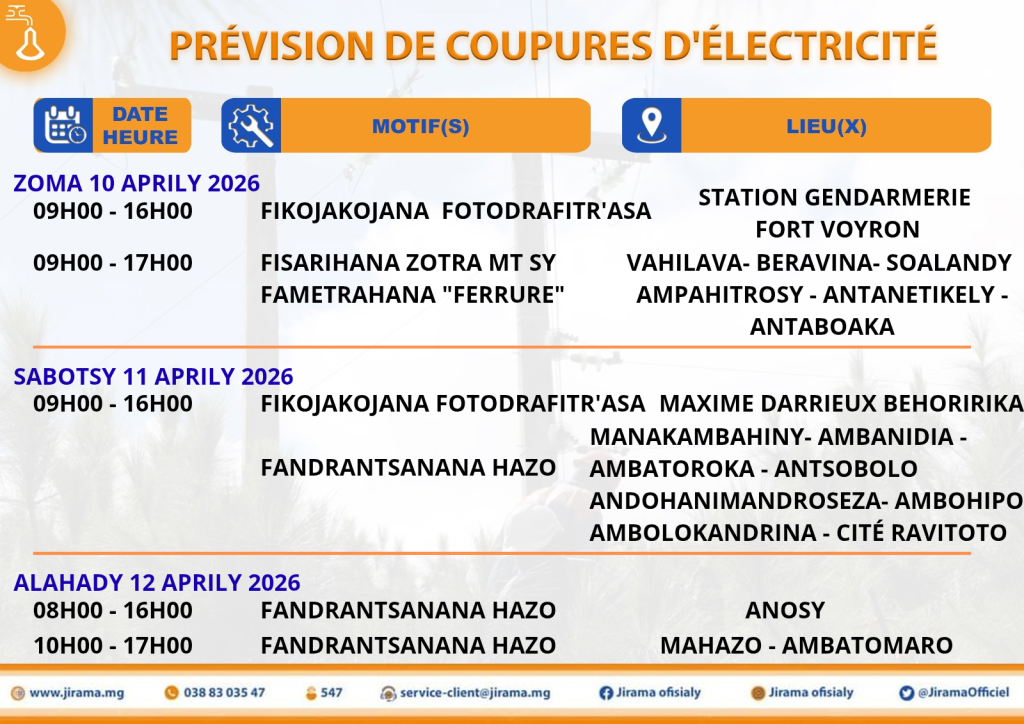 PRÉVISION DE COUPURES D'ÉLECTRICITÉ

| DATE HEURE | MOTIF(S) | LIEU(X) |
|---|---|---|
| ZOMA 10 APRILY 2026 | | |
| 09H00 - 16H00 | FIKOJAKOJANA FOTODRAFITR'ASA | STATION GENDARMERIE FORT VOYRON |
| 09H00 - 17H00 | FISARIHANA ZOTRA MT SY FAMETRAHANA "FERRURE" | VAHILAVA- BERAVINA- SOALANDY AMPAHITROSY - ANTANETIKELY - ANTABOAKA |
| SABOTSY 11 APRILY 2026 | | |
| 09H00 - 16H00 | FIKOJAKOJANA FOTODRAFITR'ASA | MAXIME DARRIEUX BEHORIRIKA |
| | FANDRANTSANANA HAZO | MANAKAMBAHINY- AMBANIDIA - AMBATOROKA - ANTSOBOLO ANDOHANIMANDROSEZA- AMBOHIPO AMBOLOKANDRINA - CITÉ RAVITOTO |
| ALAHADY 12 APRILY 2026 | | |
| 08H00 - 16H00 | FANDRANTSANANA HAZO | ANOSY |
| 10H00 - 17H00 | FANDRANTSANANA HAZO | MAHAZO - AMBATOMARO |

www.jirama.mg 038 83 035 47 547 service-client@jirama.mg Jirama ofisialy Jirama ofisialy @JiramaOfficiel